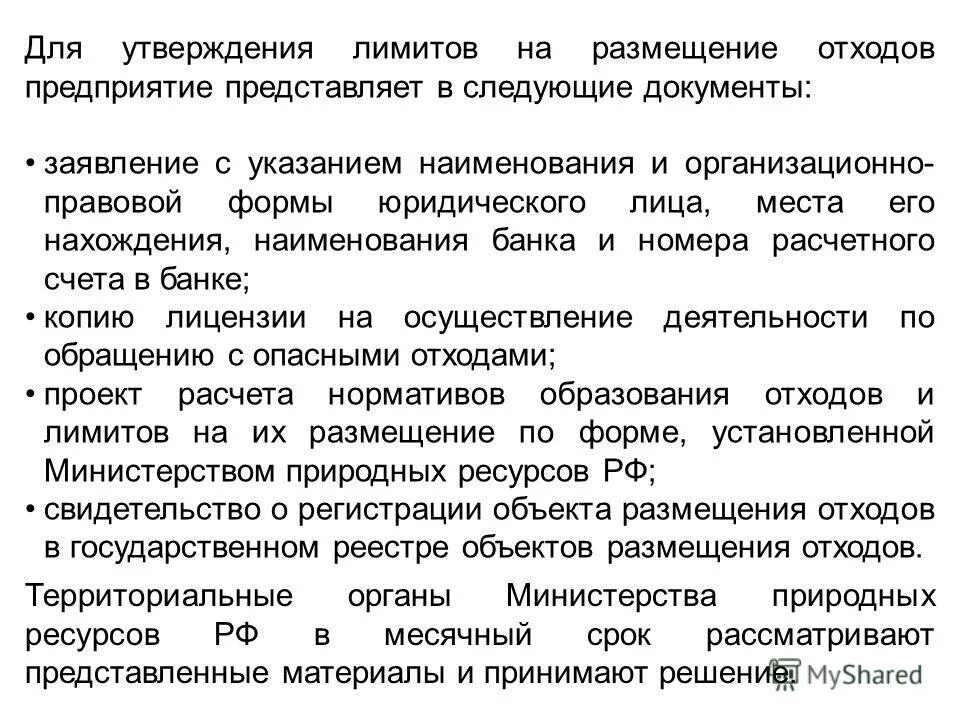 Для утверждения лимитов на размещение отходов предприятие представляет в следующие документы:

• заявление с указанием наименования и организационно-правовой формы юридического лица, места его нахождения, наименования банка и номера расчетного счета в банке;
• копию лицензии на осуществление деятельности по обращению с опасными отходами;
• проект расчета нормативов образования отходов и лимитов на их размещение по форме, установленной Министерством природных ресурсов РФ;
• свидетельство о регистрации объекта размещения отходов в государственном реестре объектов размещения отходов.

Территориальные органы Министерства природных ресурсов РФ в месячный срок рассматривают представленные материалы и принимают решение.

MyShared